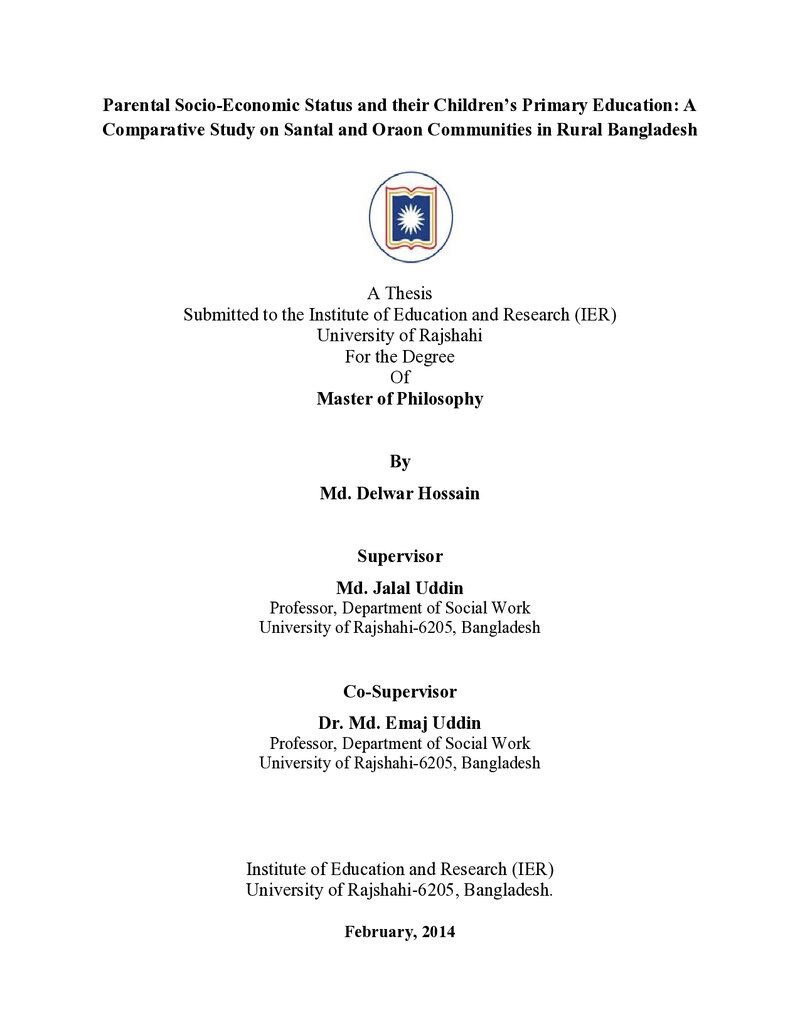 Parental Socio-Economic Status and their Children's Primary Education: A Comparative Study on Santal and Oraon Communities in Rural Bangladesh

A Thesis
Submitted to the Institute of Education and Research (IER)
University of Rajshahi
For the Degree
Of
Master of Philosophy

By

Md. Delwar Hossain

Supervisor

Md. Jalal Uddin
Professor, Department of Social Work
University of Rajshahi-6205, Bangladesh

Co-Supervisor

Dr. Md. Emaj Uddin
Professor, Department of Social Work
University of Rajshahi-6205, Bangladesh

Institute of Education and Research (IER)
University of Rajshahi-6205, Bangladesh.

February, 2014